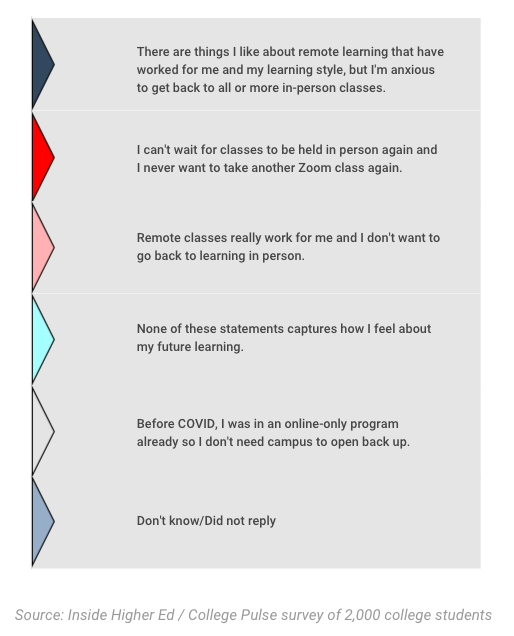 There are things I like about remote learning that have worked for me and my learning style, but I'm anxious to get back to all or more in-person classes.

I can't wait for classes to be held in person again and I never want to take another Zoom class again.

Remote classes really work for me and I don't want to go back to learning in person.

None of these statements captures how I feel about my future learning.

Before COVID, I was in an online-only program already so I don't need campus to open back up.

Don't know/Did not reply

Source: Inside Higher Ed / College Pulse survey of 2,000 college students